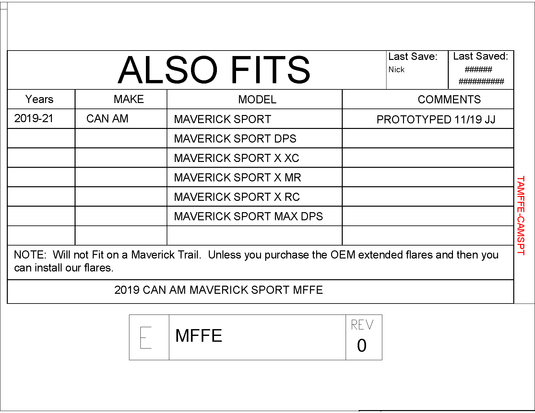 ALSO FITS

Last Save: Nick

Last Saved: ###### ##########

| Years | MAKE | MODEL | COMMENTS |
|---|---|---|---|
| 2019-21 | CAN AM | MAVERICK SPORT | PROTOTYPED 11/19 JJ |
| | | MAVERICK SPORT DPS | |
| | | MAVERICK SPORT X XC | |
| | | MAVERICK SPORT X MR | |
| | | MAVERICK SPORT X RC | |
| | | MAVERICK SPORT MAX DPS | |
| | | | |

NOTE: Will not Fit on a Maverick Trail. Unless you purchase the OEM extended flares and then you can install our flares.

2019 CAN AM MAVERICK SPORT MFFE

TAMFFE-CAMSPT

E

MFFE

REV
0